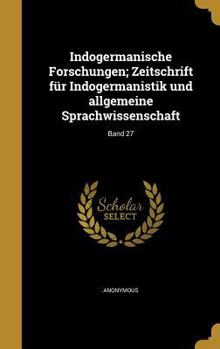 Indogermanische Forschungen; Zeitschrift für Indogermanistik und allgemeine Sprachwissenschaft

Band 27

Scholar SELECT

ANONYMOUS